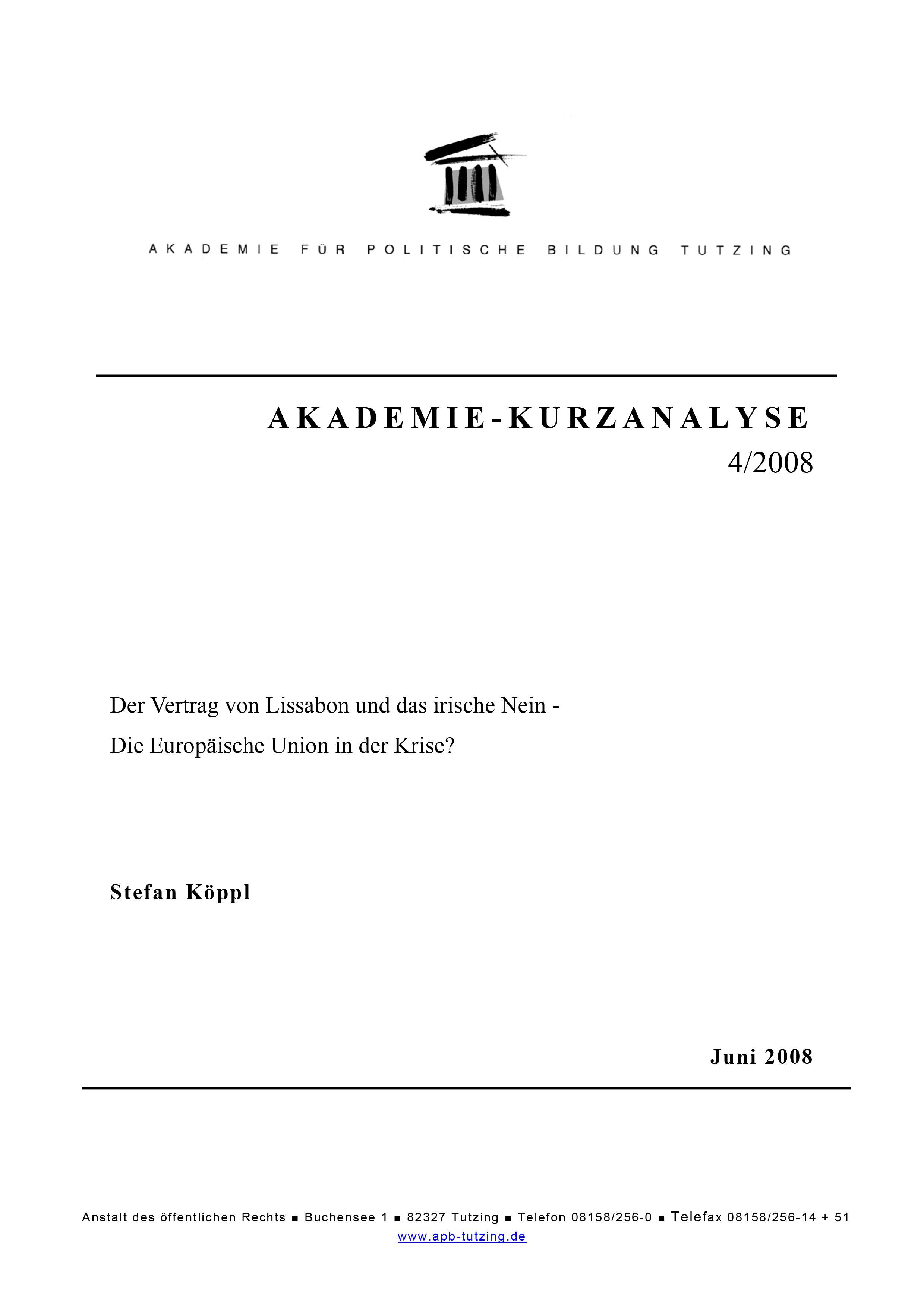 AKADEMIE FÜR POLITISCHE BILDUNG TUTZING

AKADEMIE-KURZANALYSE
4/2008

Der Vertrag von Lissabon und das irische Nein -
Die Europäische Union in der Krise?

Stefan Köppl

Juni 2008

Anstalt des öffentlichen Rechts ■ Buchensee 1 ■ 82327 Tutzing ■ Telefon 08158/256-0 ■ Telefax 08158/256-14 + 51
www.apb-tutzing.de